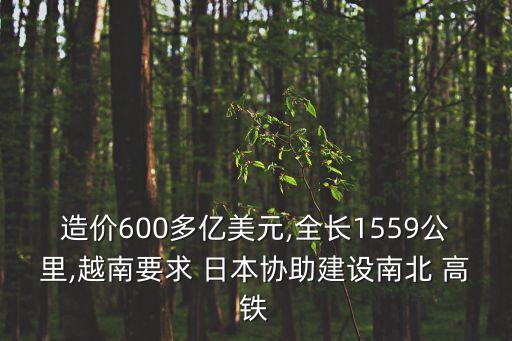 造价600多亿美元,全长1559公里,越南要求 日本协助建设南北 高铁